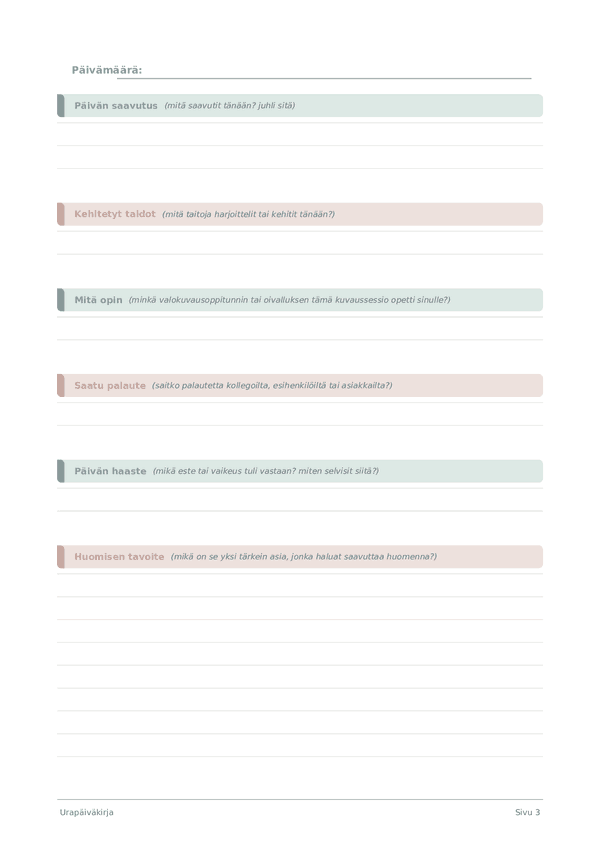 Päivämäärä:

Päivän saavutus (mitä saavutit tänään? juhli sitä)

Kehitetyt taidot (mitä taitoja harjoittelit tai kehitit tänään?)

Mitä opin (minkä valokuvausoppitunnin tai oivalluksen tämä kuvaussessio opetti sinulle?)

Saatu palaute (saitko palautetta kollegoilta, esihenkilöiltä tai asiakkailta?)

Päivän haaste (mikä este tai vaikeus tuli vastaan? miten selvisit siitä?)

Huomisen tavoite (mikä on se yksi tärkein asia, jonka haluat saavuttaa huomenna?)

Urapäiväkirja

Sivu 3